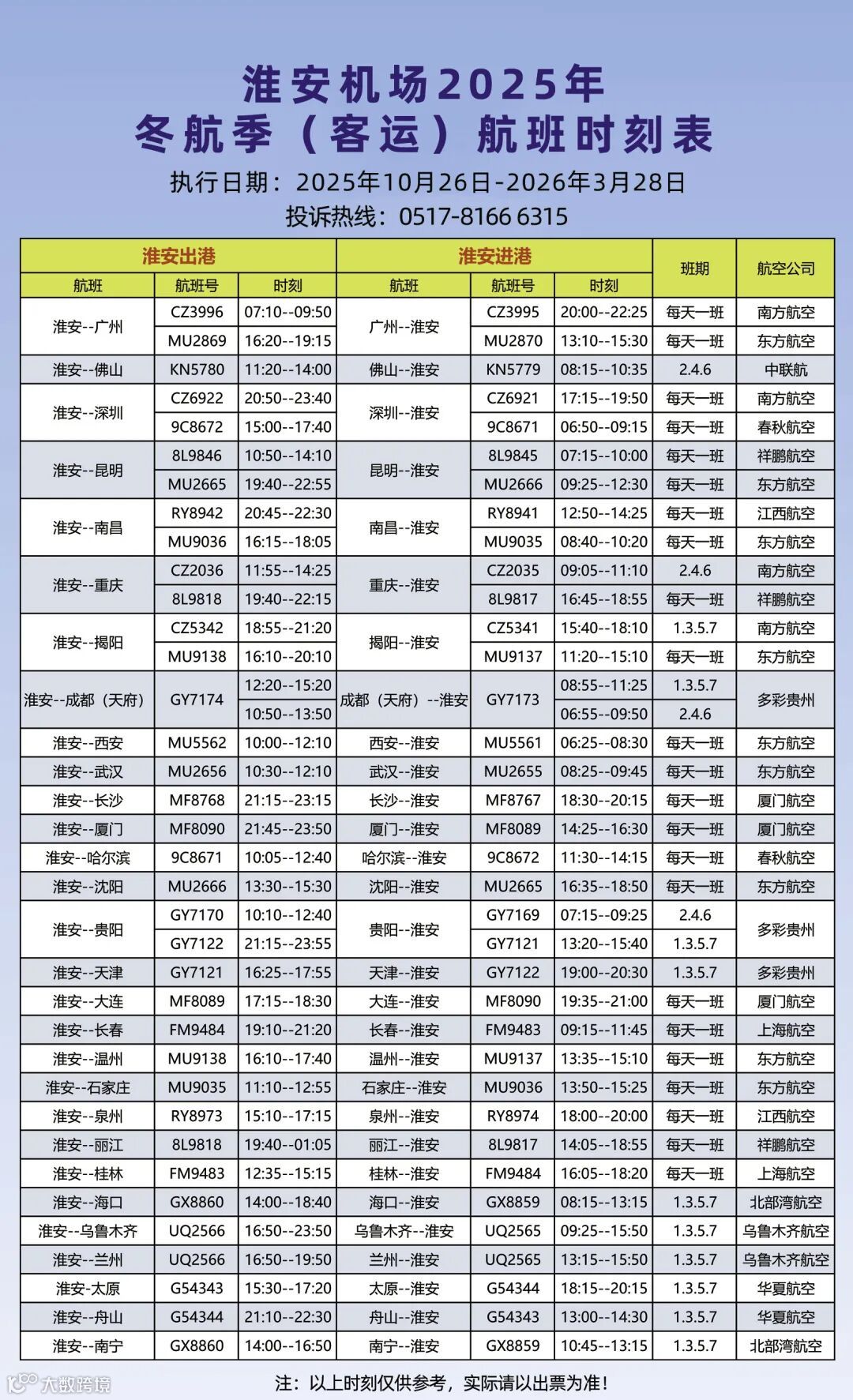 淮安机场2025年
冬航季（客运）航班时刻表

执行日期：2025年10月26日-2026年3月28日
投诉热线：0517-8166 6315

| 淮安出港 | | | 淮安进港 | | | 班期 | 航空公司 |
|---|---|---|---|---|---|---|---|
| 航班 | 航班号 | 时刻 | 航班 | 航班号 | 时刻 | | |
| 淮安--广州 | CZ3996 | 07:10--09:50 | 广州--淮安 | CZ3995 | 20:00--22:25 | 每天一班 | 南方航空 |
| | MU2869 | 16:20--19:15 | | MU2870 | 13:10--15:30 | 每天一班 | 东方航空 |
| 淮安--佛山 | KN5780 | 11:20--14:00 | 佛山--淮安 | KN5779 | 08:15--10:35 | 2.4.6 | 中联航 |
| 淮安--深圳 | CZ6922 | 20:50--23:40 | 深圳--淮安 | CZ6921 | 17:15--19:50 | 每天一班 | 南方航空 |
| | 9C8672 | 15:00--17:40 | | 9C8671 | 06:50--09:15 | 每天一班 | 春秋航空 |
| 淮安--昆明 | 8L9846 | 10:50--14:10 | 昆明--淮安 | 8L9845 | 07:15--10:00 | 每天一班 | 祥鹏航空 |
| | MU2665 | 19:40--22:55 | | MU2666 | 09:25--12:30 | 每天一班 | 东方航空 |
| 淮安--南昌 | RY8942 | 20:45--22:30 | 南昌--淮安 | RY8941 | 12:50--14:25 | 每天一班 | 江西航空 |
| | MU9036 | 16:15--18:05 | | MU9035 | 08:40--10:20 | 每天一班 | 东方航空 |
| 淮安--重庆 | CZ2036 | 11:55--14:25 | 重庆--淮安 | CZ2035 | 09:05--11:10 | 2.4.6 | 南方航空 |
| | 8L9818 | 19:40--22:15 | | 8L9817 | 16:45--18:55 | 每天一班 | 祥鹏航空 |
| 淮安--揭阳 | CZ5342 | 18:55--21:20 | 揭阳--淮安 | CZ5341 | 15:40--18:10 | 1.3.5.7 | 南方航空 |
| | MU9138 | 16:10--20:10 | | MU9137 | 11:20--15:10 | 每天一班 | 东方航空 |
| 淮安--成都（天府） | GY7174 | 12:20--15:20 | 成都（天府）--淮安 | GY7173 | 08:55--11:25 | 1.3.5.7 | 多彩贵州 |
| | | 10:50--13:50 | | | 06:55--09:50 | 2.4.6 | |
| 淮安--西安 | MU5562 | 10:00--12:10 | 西安--淮安 | MU5561 | 06:25--08:30 | 每天一班 | 东方航空 |
| 淮安--武汉 | MU2656 | 10:30--12:10 | 武汉--淮安 | MU2655 | 08:25--09:45 | 每天一班 | 东方航空 |
| 淮安--长沙 | MF8768 | 21:15--23:15 | 长沙--淮安 | MF8767 | 18:30--20:15 | 每天一班 | 厦门航空 |
| 淮安--厦门 | MF8090 | 21:45--23:50 | 厦门--淮安 | MF8089 | 14:25--16:30 | 每天一班 | 厦门航空 |
| 淮安--哈尔滨 | 9C8671 | 10:05--12:40 | 哈尔滨--淮安 | 9C8672 | 11:30--14:15 | 每天一班 | 春秋航空 |
| 淮安--沈阳 | MU2666 | 13:30--15:30 | 沈阳--淮安 | MU2665 | 16:35--18:50 | 每天一班 | 东方航空 |
| 淮安--贵阳 | GY7170 | 10:10--12:40 | 贵阳--淮安 | GY7169 | 07:15--09:25 | 2.4.6 | 多彩贵州 |
| | GY7122 | 21:15--23:55 | | GY7121 | 13:20--15:40 | 1.3.5.7 | |
| 淮安--天津 | GY7121 | 16:25--17:55 | 天津--淮安 | GY7122 | 19:00--20:30 | 1.3.5.7 | 多彩贵州 |
| 淮安--大连 | MF8089 | 17:15--18:30 | 大连--淮安 | MF8090 | 19:35--21:00 | 每天一班 | 厦门航空 |
| 淮安--长春 | FM9484 | 19:10--21:20 | 长春--淮安 | FM9483 | 09:15--11:45 | 每天一班 | 上海航空 |
| 淮安--温州 | MU9138 | 16:10--17:40 | 温州--淮安 | MU9137 | 13:35--15:10 | 每天一班 | 东方航空 |
| 淮安--石家庄 | MU9035 | 11:10--12:55 | 石家庄--淮安 | MU9036 | 13:50--15:25 | 每天一班 | 东方航空 |
| 淮安--泉州 | RY8973 | 15:10--17:15 | 泉州--淮安 | RY8974 | 18:00--20:00 | 每天一班 | 江西航空 |
| 淮安--丽江 | 8L9818 | 19:40--01:05 | 丽江--淮安 | 8L9817 | 14:05--18:55 | 每天一班 | 祥鹏航空 |
| 淮安--桂林 | FM9483 | 12:35--15:15 | 桂林--淮安 | FM9484 | 16:05--18:20 | 每天一班 | 上海航空 |
| 淮安--海口 | GX8860 | 14:00--18:40 | 海口--淮安 | GX8859 | 08:15--13:15 | 1.3.5.7 | 北部湾航空 |
| 淮安--乌鲁木齐 | UQ2566 | 16:50--23:50 | 乌鲁木齐--淮安 | UQ2565 | 09:25--15:50 | 1.3.5.7 | 乌鲁木齐航空 |
| 淮安--兰州 | UQ2566 | 16:50--19:50 | 兰州--淮安 | UQ2565 | 13:15--15:50 | 1.3.5.7 | 乌鲁木齐航空 |
| 淮安-太原 | G54343 | 15:30--17:20 | 太原--淮安 | G54344 | 18:15--20:15 | 1.3.5.7 | 华夏航空 |
| 淮安--舟山 | G54344 | 21:10--22:30 | 舟山--淮安 | G54343 | 13:00--14:30 | 1.3.5.7 | 华夏航空 |
| 淮安--南宁 | GX8860 | 14:00--16:50 | 南宁--淮安 | GX8859 | 10:45--13:15 | 1.3.5.7 | 北部湾航空 |

注：以上时刻仅供参考，实际请以出票为准！

大数跨境